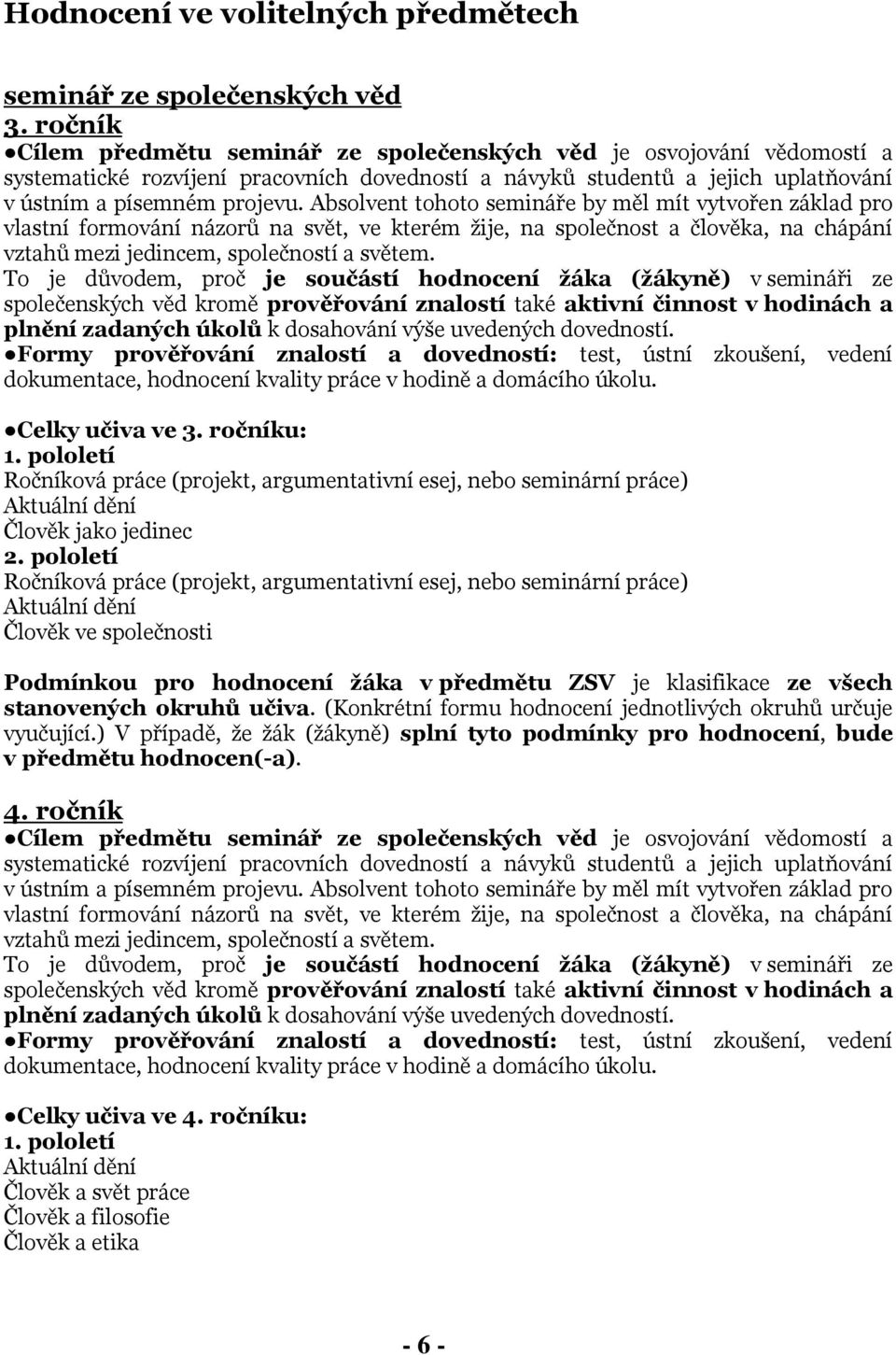 Hodnocení ve volitelných předmětech

seminář ze společenských věd
3. ročník
●Cílem předmětu seminář ze společenských věd je osvojování vědomostí a systematické rozvíjení pracovních dovedností a návyků studentů a jejich uplatňování v ústním a písemném projevu. Absolvent tohoto semináře by měl mít vytvořen základ pro vlastní formování názorů na svět, ve kterém žije, na společnost a člověka, na chápání vztahů mezi jedincem, společností a světem.
To je důvodem, proč je součástí hodnocení žáka (žákyně) v semináři ze společenských věd kromě prověřování znalostí také aktivní činnost v hodinách a plnění zadaných úkolů k dosahování výše uvedených dovedností.
●Formy prověřování znalostí a dovedností: test, ústní zkoušení, vedení dokumentace, hodnocení kvality práce v hodině a domácího úkolu.

●Celky učiva ve 3. ročníku:
1. pololetí
Ročníková práce (projekt, argumentativní esej, nebo seminární práce)
Aktuální dění
Člověk jako jedinec
2. pololetí
Ročníková práce (projekt, argumentativní esej, nebo seminární práce)
Aktuální dění
Člověk ve společnosti

Podmínkou pro hodnocení žáka v předmětu ZSV je klasifikace ze všech stanovených okruhů učiva. (Konkrétní formu hodnocení jednotlivých okruhů určuje vyučující.) V případě, že žák (žákyně) splní tyto podmínky pro hodnocení, bude v předmětu hodnocen(-a).

4. ročník
●Cílem předmětu seminář ze společenských věd je osvojování vědomostí a systematické rozvíjení pracovních dovedností a návyků studentů a jejich uplatňování v ústním a písemném projevu. Absolvent tohoto semináře by měl mít vytvořen základ pro vlastní formování názorů na svět, ve kterém žije, na společnost a člověka, na chápání vztahů mezi jedincem, společností a světem.
To je důvodem, proč je součástí hodnocení žáka (žákyně) v semináři ze společenských věd kromě prověřování znalostí také aktivní činnost v hodinách a plnění zadaných úkolů k dosahování výše uvedených dovedností.
●Formy prověřování znalostí a dovedností: test, ústní zkoušení, vedení dokumentace, hodnocení kvality práce v hodině a domácího úkolu.

●Celky učiva ve 4. ročníku:
1. pololetí
Aktuální dění
Člověk a svět práce
Člověk a filosofie
Člověk a etika

- 6 -